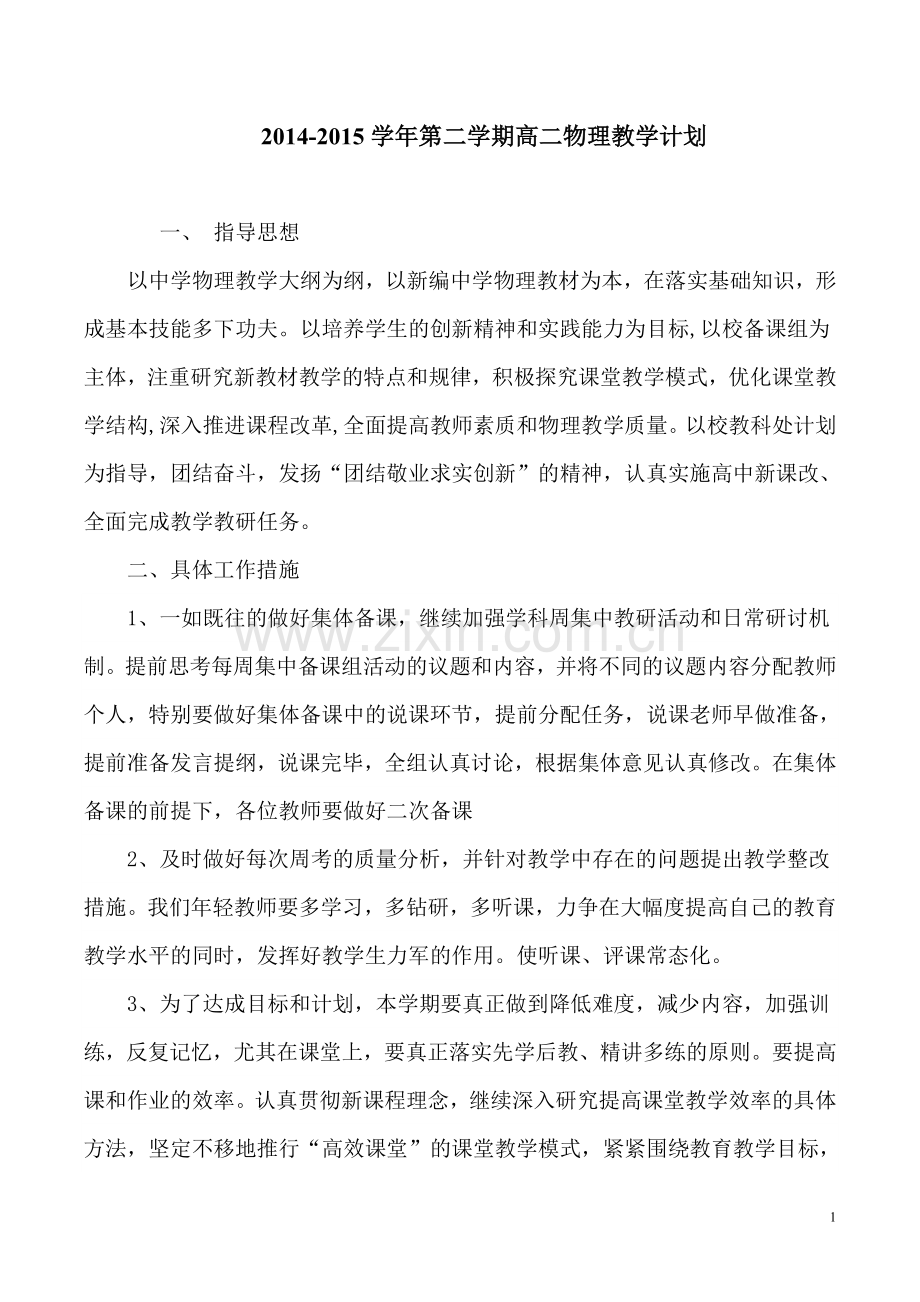 2014-2015 学年第二学期高二物理教学计划

一、 指导思想

以中学物理教学大纲为纲，以新编中学物理教材为本，在落实基础知识，形成基本技能多下功夫。以培养学生的创新精神和实践能力为目标,以校备课组为主体，注重研究新教材教学的特点和规律，积极探究课堂教学模式，优化课堂教学结构,深入推进课程改革,全面提高教师素质和物理教学质量。以校教科处计划为指导，团结奋斗，发扬“团结敬业求实创新”的精神，认真实施高中新课改、全面完成教学教研任务。

二、具体工作措施

1、一如既往的做好集体备课，继续加强学科周集中教研活动和日常研讨机制。提前思考每周集中备课组活动的议题和内容，并将不同的议题内容分配教师个人，特别要做好集体备课中的说课环节，提前分配任务，说课老师早做准备，提前准备发言提纲，说课完毕，全组认真讨论，根据集体意见认真修改。在集体备课的前提下，各位教师要做好二次备课

2、及时做好每次周考的质量分析，并针对教学中存在的问题提出教学整改措施。我们年轻教师要多学习，多钻研，多听课，力争在大幅度提高自己的教育教学水平的同时，发挥好教学生力军的作用。使听课、评课常态化。

3、为了达成目标和计划，本学期要真正做到降低难度，减少内容，加强训练，反复记忆，尤其在课堂上，要真正落实先学后教、精讲多练的原则。要提高课和作业的效率。认真贯彻新课程理念，继续深入研究提高课堂教学效率的具体方法，坚定不移地推行“高效课堂”的课堂教学模式，紧紧围绕教育教学目标，

www.zixin.com.cn

1